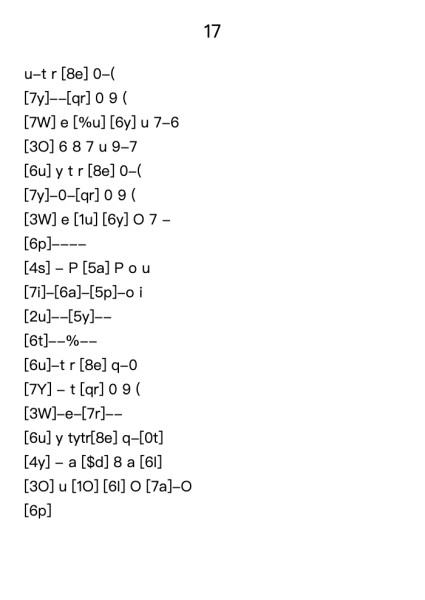 17

u–t r [8e] 0–(

[7y]––[qr] 0 9 (

[7W] e [%u] [6y] u 7–6

[3O] 6 8 7 u 9–7

[6u] y t r [8e] 0–(

[7y]–0–[qr] 0 9 (

[3W] e [1u] [6y] O 7 –

[6p]––––

[4s] – P [5a] P o u

[7i]–[6a]–[5p]–o i

[2u]––[5y]––

[6t]––%––

[6u]–t r [8e] q–0

[7Y] – t [qr] 0 9 (

[3W]–e–[7r]––

[6u] y tytr[8e] q–[0t]

[4y] – a [$d] 8 a [6l]

[3O] u [1O] [6l] O [7a]–O

[6p]